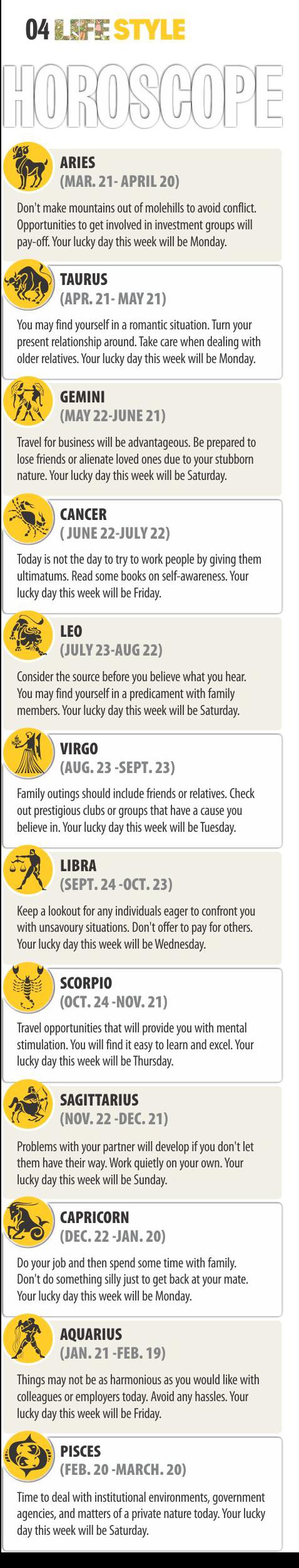 04 LIFE STYLE

HOROSCOPE

ARIES
(MAR. 21- APRIL 20)

Don't make mountains out of molehills to avoid conflict. Opportunities to get involved in investment groups will pay-off. Your lucky day this week will be Monday.

TAURUS
(APR. 21- MAY 21)

You may find yourself in a romantic situation. Turn your present relationship around. Take care when dealing with older relatives. Your lucky day this week will be Monday.

GEMINI
(MAY 22-JUNE 21)

Travel for business will be advantageous. Be prepared to lose friends or alienate loved ones due to your stubborn nature. Your lucky day this week will be Saturday.

CANCER
( JUNE 22-JULY 22)

Today is not the day to try to work people by giving them ultimatums. Read some books on self-awareness. Your lucky day this week will be Friday.

LEO
(JULY 23-AUG 22)

Consider the source before you believe what you hear. You may find yourself in a predicament with family members. Your lucky day this week will be Saturday.

VIRGO
(AUG. 23 -SEPT. 23)

Family outings should include friends or relatives. Check out prestigious clubs or groups that have a cause you believe in. Your lucky day this week will be Tuesday.

LIBRA
(SEPT. 24 -OCT. 23)

Keep a lookout for any individuals eager to confront you with unsavoury situations. Don't offer to pay for others. Your lucky day this week will be Wednesday.

SCORPIO
(OCT. 24 -NOV. 21)

Travel opportunities that will provide you with mental stimulation. You will find it easy to learn and excel. Your lucky day this week will be Thursday.

SAGITTARIUS
(NOV. 22 -DEC. 21)

Problems with your partner will develop if you don't let them have their way. Work quietly on your own. Your lucky day this week will be Sunday.

CAPRICORN
(DEC. 22 -JAN. 20)

Do your job and then spend some time with family. Don't do something silly just to get back at your mate. Your lucky day this week will be Monday.

AQUARIUS
(JAN. 21 -FEB. 19)

Things may not be as harmonious as you would like with colleagues or employers today. Avoid any hassles. Your lucky day this week will be Friday.

PISCES
(FEB. 20 -MARCH. 20)

Time to deal with institutional environments, government agencies, and matters of a private nature today. Your lucky day this week will be Saturday.